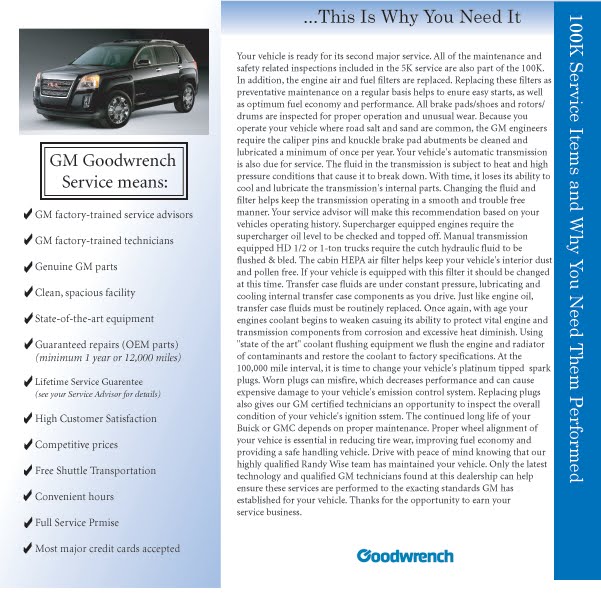 GM Goodwrench Service means:

✔ GM factory-trained service advisors

✔ GM factory-trained technicians

✔ Genuine GM parts

✔ Clean, spacious facility

✔ State-of-the-art equipment

✔ Guaranteed repairs (OEM parts) (minimum 1 year or 12,000 miles)

✔ Lifetime Service Guarentee (see your Service Advisor for details)

✔ High Customer Satisfaction

✔ Competitive prices

✔ Free Shuttle Transportation

✔ Convenient hours

✔ Full Service Prmise

✔ Most major credit cards accepted

...This Is Why You Need It

Your vehicle is ready for its second major service. All of the maintenance and safety related inspections included in the 5K service are also part of the 100K. In addition, the engine air and fuel filters are replaced. Replacing these filters as preventative maintenance on a regular basis helps to enure easy starts, as well as optimum fuel economy and performance. All brake pads/shoes and rotors/drums are inspected for proper operation and unusual wear. Because you operate your vehicle where road salt and sand are common, the GM engineers require the caliper pins and knuckle brake pad abutments be cleaned and lubricated a minimum of once per year. Your vehicle's automatic transmission is also due for service. The fluid in the transmission is subject to heat and high pressure conditions that cause it to break down. With time, it loses its ability to cool and lubricate the transmission's internal parts. Changing the fluid and filter helps keep the transmission operating in a smooth and trouble free manner. Your service advisor will make this recommendation based on your vehicles operating history. Supercharger equipped engines require the supercharger oil level to be checked and topped off. Manual transmission equipped HD 1/2 or 1-ton trucks require the cutch hydraulic fluid to be flushed & bled. The cabin HEPA air filter helps keep your vehicle's interior dust and pollen free. If your vehicle is equipped with this filter it should be changed at this time. Transfer case fluids are under constant pressure, lubricating and cooling internal transfer case components as you drive. Just like engine oil, transfer case fluids must be routinely replaced. Once again, with age your engines coolant begins to weaken casuing its ability to protect vital engine and transmission components from corrosion and excessive heat diminish. Using "state of the art" coolant flushing equipment we flush the engine and radiator of contaminants and restore the coolant to factory specifications. At the 100,000 mile interval, it is time to change your vehicle's platinum tipped spark plugs. Worn plugs can misfire, which decreases performance and can cause expensive damage to your vehicle's emission control system. Replacing plugs also gives our GM certified technicians an opportunity to inspect the overall condition of your vehicle's ignition sstem. The continued long life of your Buick or GMC depends on proper maintenance. Proper wheel alignment of your vehice is essential in reducing tire wear, improving fuel economy and providing a safe handling vehicle. Drive with peace of mind knowing that our highly qualified Randy Wise team has maintained your vehicle. Only the latest technology and qualified GM technicians found at this dealership can help ensure these services are performed to the exacting standards GM has established for your vehicle. Thanks for the opportunity to earn your service business.

Goodwrench

100K Service Items and Why You Need Them Performed